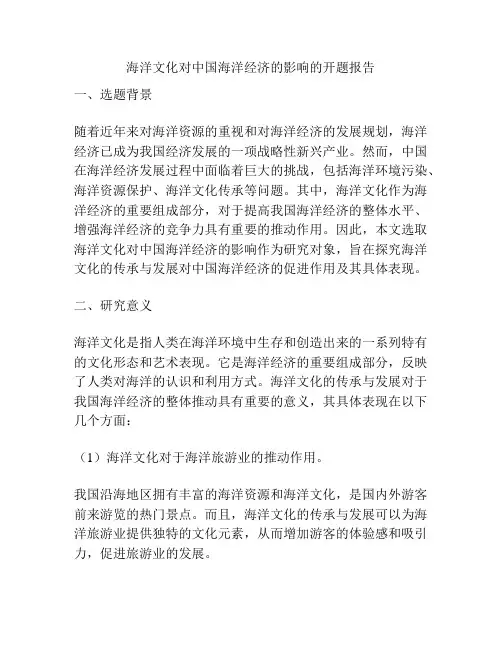 海洋文化对中国海洋经济的影响的开题报告

一、选题背景

随着近年来对海洋资源的重视和对海洋经济的发展规划，海洋经济已成为我国经济发展的一项战略性新兴产业。然而，中国在海洋经济发展过程中面临着巨大的挑战，包括海洋环境污染、海洋资源保护、海洋文化传承等问题。其中，海洋文化作为海洋经济的重要组成部分，对于提高我国海洋经济的整体水平、增强海洋经济的竞争力具有重要的推动作用。因此，本文选取海洋文化对中国海洋经济的影响作为研究对象，旨在探究海洋文化的传承与发展对中国海洋经济的促进作用及其具体表现。

二、研究意义

海洋文化是指人类在海洋环境中生存和创造出来的一系列特有的文化形态和艺术表现。它是海洋经济的重要组成部分，反映了人类对海洋的认识和利用方式。海洋文化的传承与发展对于我国海洋经济的整体推动具有重要的意义，其具体表现在以下几个方面：

（1）海洋文化对于海洋旅游业的推动作用。

我国沿海地区拥有丰富的海洋资源和海洋文化，是国内外游客前来游览的热门景点。而且，海洋文化的传承与发展可以为海洋旅游业提供独特的文化元素，从而增加游客的体验感和吸引力，促进旅游业的发展。